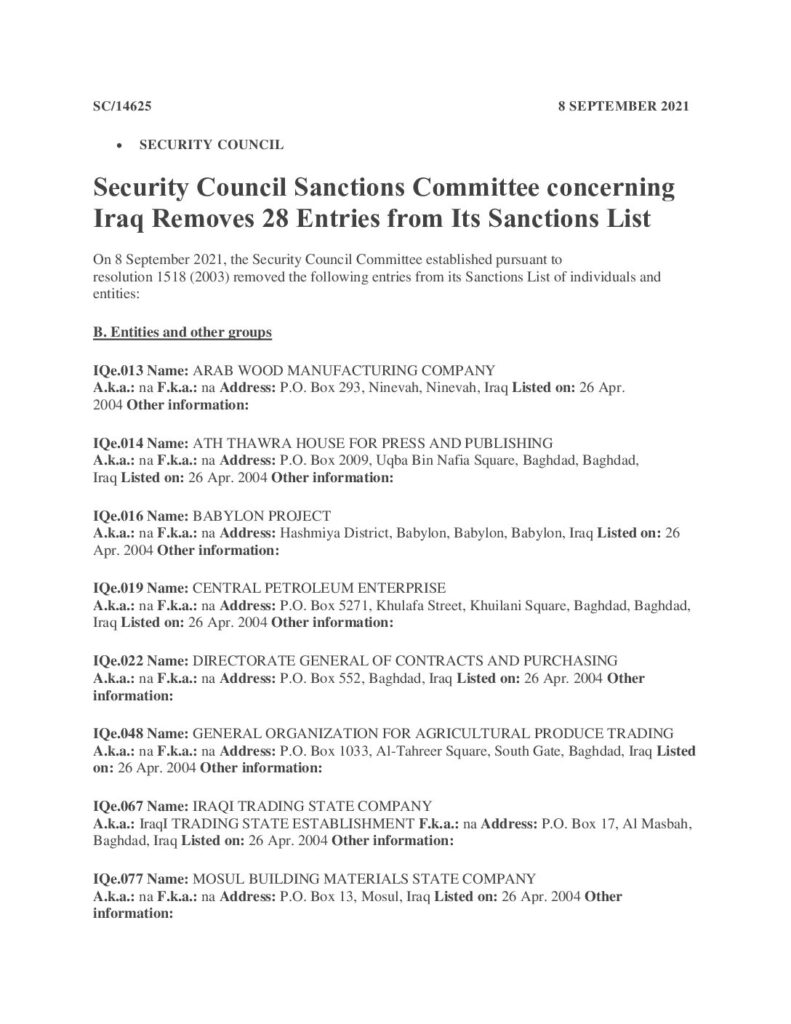 SC/14625 8 SEPTEMBER 2021

• SECURITY COUNCIL

Security Council Sanctions Committee concerning Iraq Removes 28 Entries from Its Sanctions List

On 8 September 2021, the Security Council Committee established pursuant to resolution 1518 (2003) removed the following entries from its Sanctions List of individuals and entities:

B. Entities and other groups

IQe.013 Name: ARAB WOOD MANUFACTURING COMPANY
A.k.a.: na F.k.a.: na Address: P.O. Box 293, Ninevah, Ninevah, Iraq Listed on: 26 Apr. 2004 Other information:

IQe.014 Name: ATH THAWRA HOUSE FOR PRESS AND PUBLISHING
A.k.a.: na F.k.a.: na Address: P.O. Box 2009, Uqba Bin Nafia Square, Baghdad, Baghdad, Iraq Listed on: 26 Apr. 2004 Other information:

IQe.016 Name: BABYLON PROJECT
A.k.a.: na F.k.a.: na Address: Hashmiya District, Babylon, Babylon, Babylon, Iraq Listed on: 26 Apr. 2004 Other information:

IQe.019 Name: CENTRAL PETROLEUM ENTERPRISE
A.k.a.: na F.k.a.: na Address: P.O. Box 5271, Khulafa Street, Khuilani Square, Baghdad, Baghdad, Iraq Listed on: 26 Apr. 2004 Other information:

IQe.022 Name: DIRECTORATE GENERAL OF CONTRACTS AND PURCHASING
A.k.a.: na F.k.a.: na Address: P.O. Box 552, Baghdad, Iraq Listed on: 26 Apr. 2004 Other information:

IQe.048 Name: GENERAL ORGANIZATION FOR AGRICULTURAL PRODUCE TRADING
A.k.a.: na F.k.a.: na Address: P.O. Box 1033, Al-Tahreer Square, South Gate, Baghdad, Iraq Listed on: 26 Apr. 2004 Other information:

IQe.067 Name: IRAQI TRADING STATE COMPANY
A.k.a.: IraqI TRADING STATE ESTABLISHMENT F.k.a.: na Address: P.O. Box 17, Al Masbah, Baghdad, Iraq Listed on: 26 Apr. 2004 Other information:

IQe.077 Name: MOSUL BUILDING MATERIALS STATE COMPANY
A.k.a.: na F.k.a.: na Address: P.O. Box 13, Mosul, Iraq Listed on: 26 Apr. 2004 Other information: